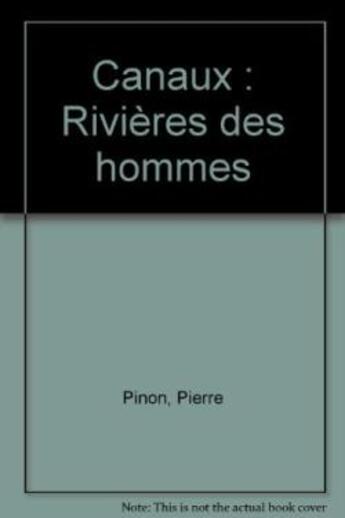 Canaux : Rivières des hommes

Pinon, Pierre

Note: This is not the actual book cover